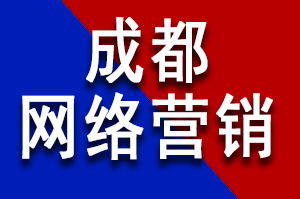 成都
网络营销